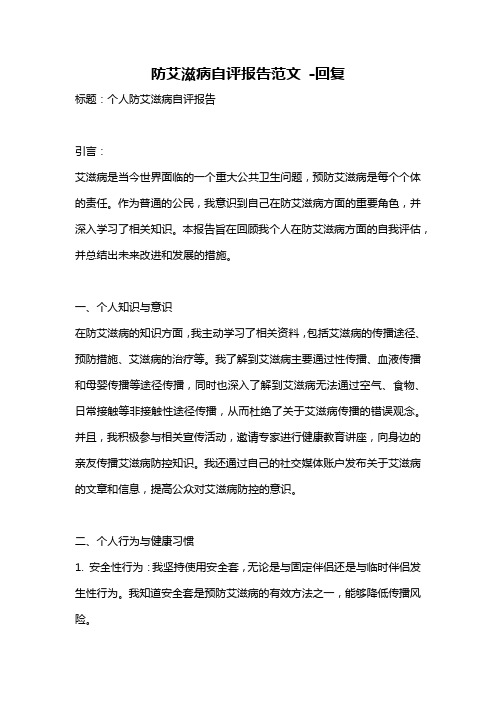 防艾滋病自评报告范文 -回复

标题：个人防艾滋病自评报告

引言：

艾滋病是当今世界面临的一个重大公共卫生问题，预防艾滋病是每个个体的责任。作为普通的公民，我意识到自己在防艾滋病方面的重要角色，并深入学习了相关知识。本报告旨在回顾我个人在防艾滋病方面的自我评估，并总结出未来改进和发展的措施。

一、个人知识与意识

在防艾滋病的知识方面，我主动学习了相关资料，包括艾滋病的传播途径、预防措施、艾滋病的治疗等。我了解到艾滋病主要通过性传播、血液传播和母婴传播等途径传播，同时也深入了解到艾滋病无法通过空气、食物、日常接触等非接触性途径传播，从而杜绝了关于艾滋病传播的错误观念。并且，我积极参与相关宣传活动，邀请专家进行健康教育讲座，向身边的亲友传播艾滋病防控知识。我还通过自己的社交媒体账户发布关于艾滋病的文章和信息，提高公众对艾滋病防控的意识。

二、个人行为与健康习惯

1. 安全性行为：我坚持使用安全套，无论是与固定伴侣还是与临时伴侣发生性行为。我知道安全套是预防艾滋病的有效方法之一，能够降低传播风险。